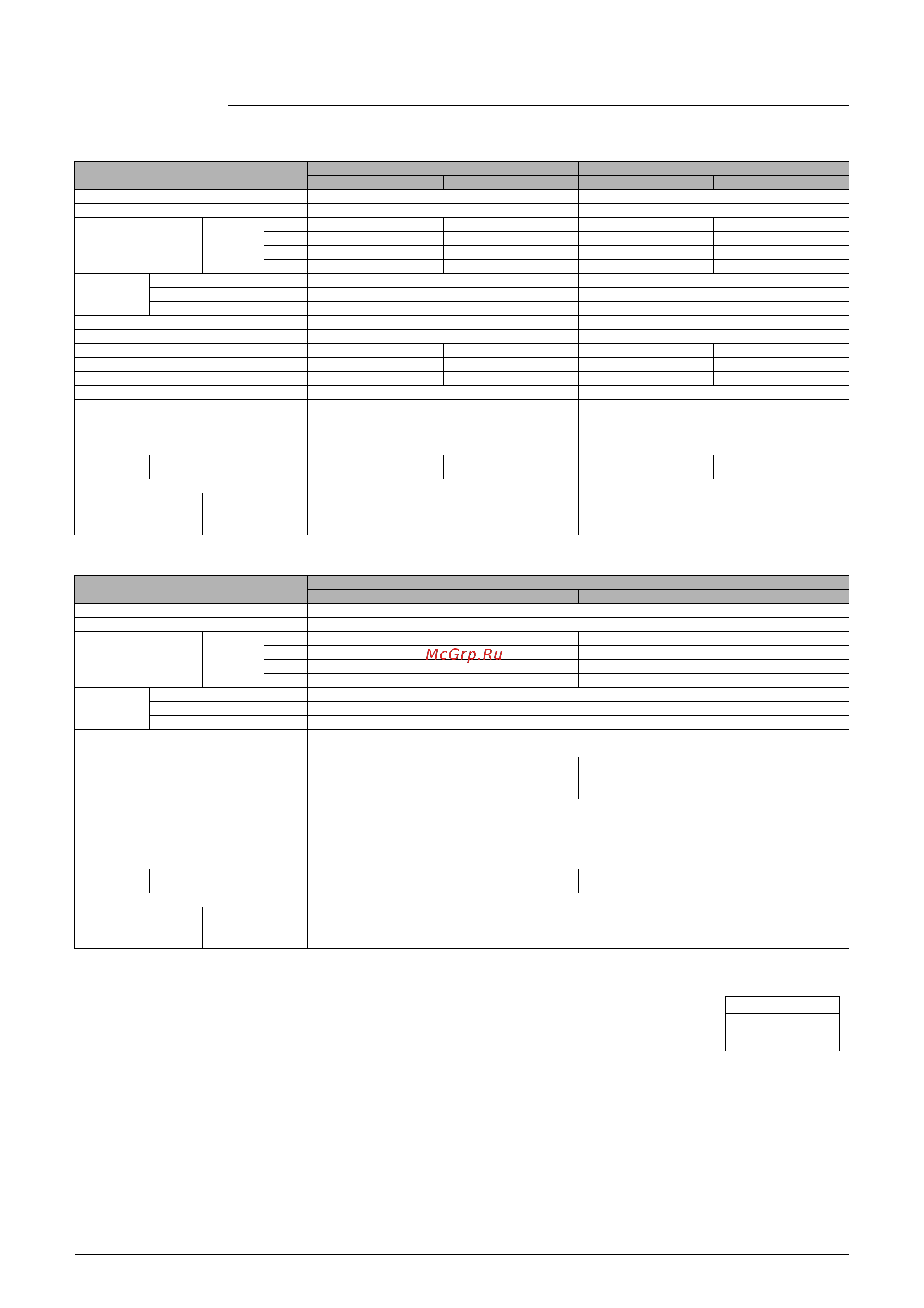 McGrp.Ru